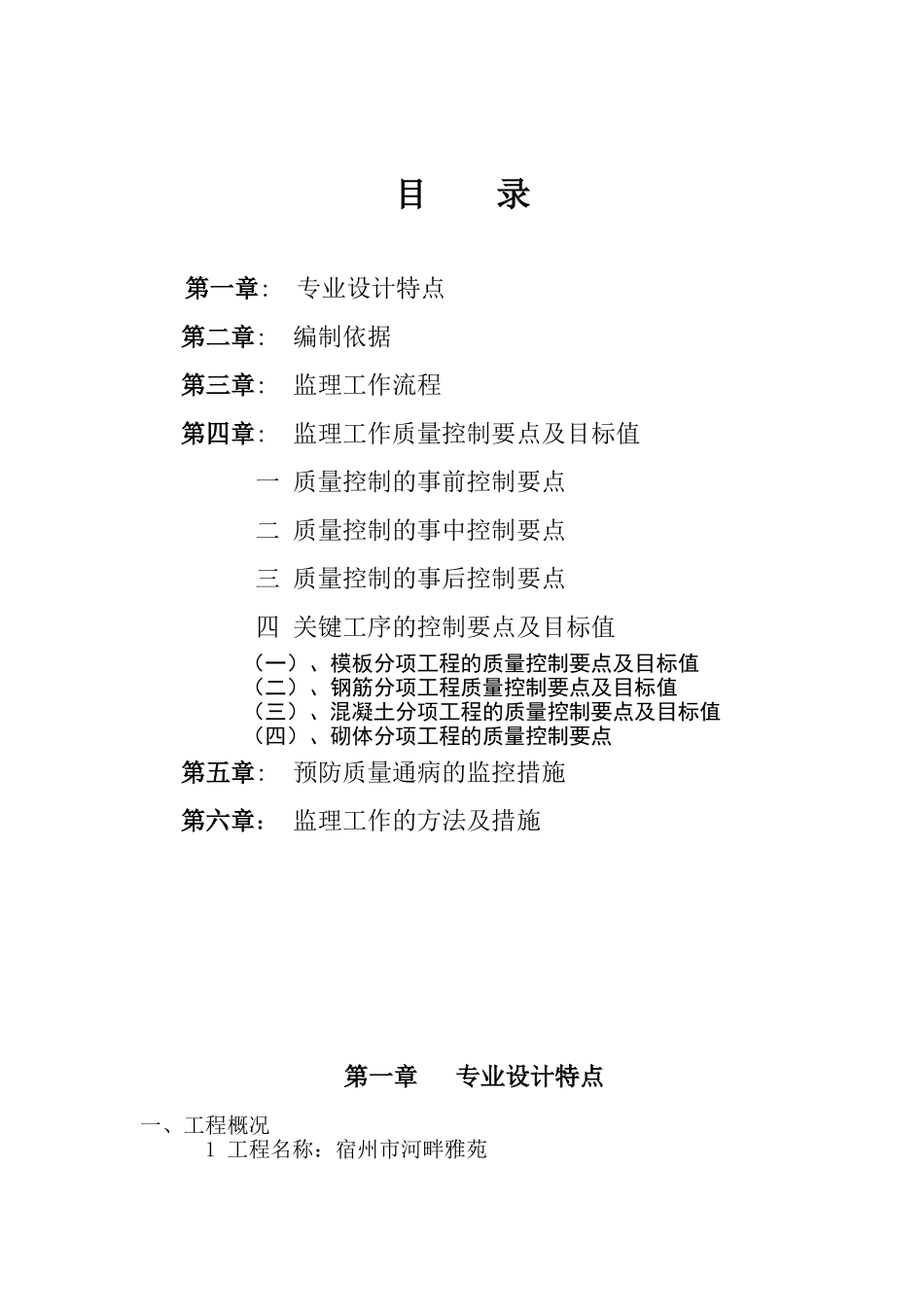 目　　录

第一章：　专业设计特点

第二章：　编制依据

第三章：　监理工作流程

第四章：　监理工作质量控制要点及目标值

一　质量控制的事前控制要点

二　质量控制的事中控制要点

三　质量控制的事后控制要点

四　关键工序的控制要点及目标值

（一）、模板分项工程的质量控制要点及目标值
（二）、钢筋分项工程质量控制要点及目标值
（三）、混凝土分项工程的质量控制要点及目标值
（四）、砌体分项工程的质量控制要点

第五章：　预防质量通病的监控措施

第六章：　监理工作的方法及措施

第一章　　专业设计特点

一、工程概况
1　工程名称：宿州市河畔雅苑